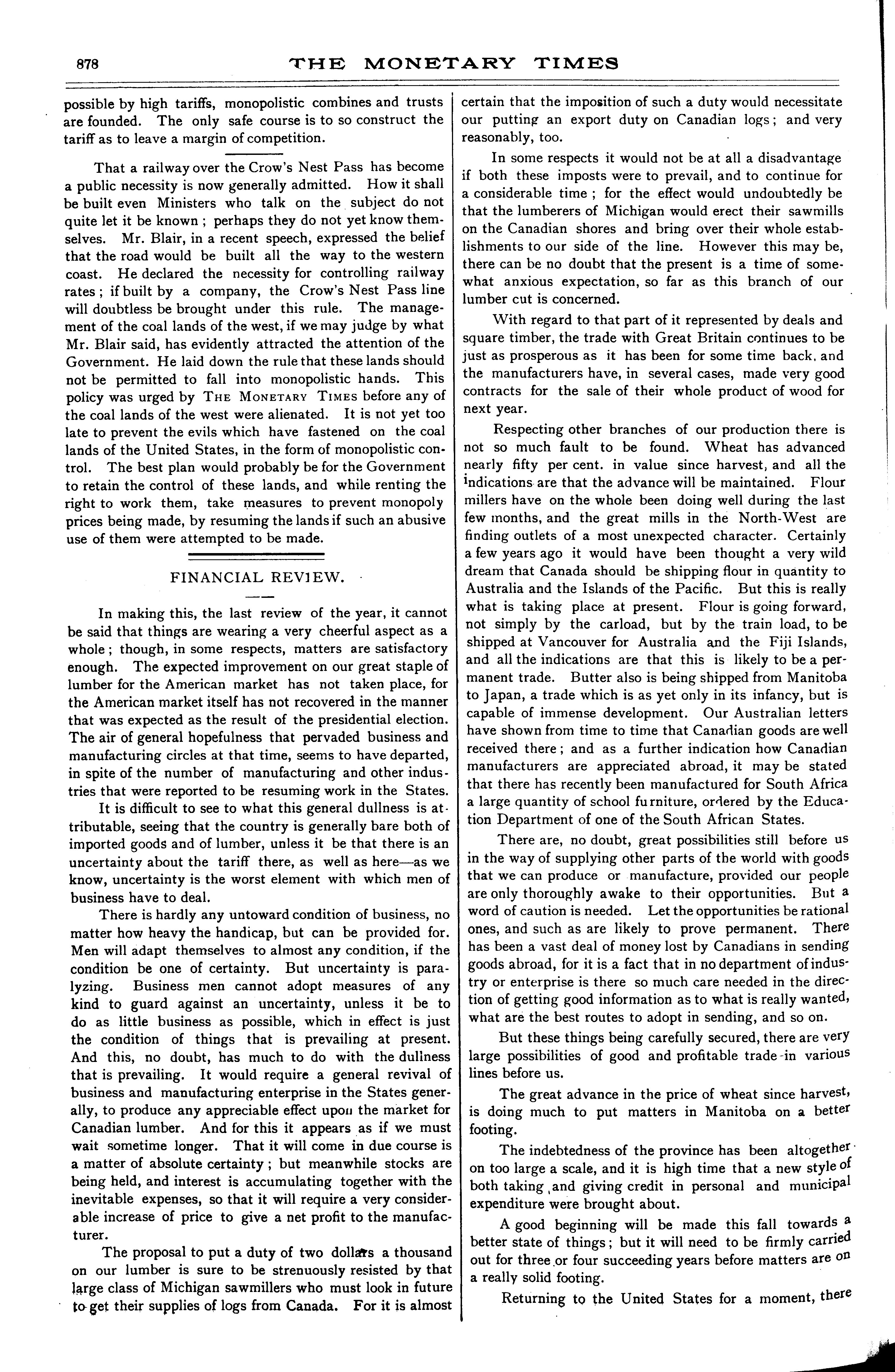 878 THE MONETARY TIMES

possible by high tariffs, monopolistic combines and trusts are founded. The only safe course is to so construct the tariff as to leave a margin of competition.

That a railway over the Crow's Nest Pass has become a public necessity is now generally admitted. How it shall be built even Ministers who talk on the subject do not quite let it be known; perhaps they do not yet know themselves. Mr. Blair, in a recent speech, expressed the belief that the road would be built all the way to the western coast. He declared the necessity for controlling railway rates; if built by a company, the Crow's Nest Pass line will doubtless be brought under this rule. The management of the coal lands of the west, if we may judge by what Mr. Blair said, has evidently attracted the attention of the Government. He laid down the rule that these lands should not be permitted to fall into monopolistic hands. This policy was urged by THE MONETARY TIMES before any of the coal lands of the west were alienated. It is not yet too late to prevent the evils which have fastened on the coal lands of the United States, in the form of monopolistic control. The best plan would probably be for the Government to retain the control of these lands, and while renting the right to work them, take measures to prevent monopoly prices being made, by resuming the lands if such an abusive use of them were attempted to be made.

FINANCIAL REVIEW.

In making this, the last review of the year, it cannot be said that things are wearing a very cheerful aspect as a whole; though, in some respects, matters are satisfactory enough. The expected improvement on our great staple of lumber for the American market has not taken place, for the American market itself has not recovered in the manner that was expected as the result of the presidential election. The air of general hopefulness that pervaded business and manufacturing circles at that time, seems to have departed, in spite of the number of manufacturing and other industries that were reported to be resuming work in the States.

It is difficult to see to what this general dullness is attributable, seeing that the country is generally bare both of imported goods and of lumber, unless it be that there is an uncertainty about the tariff there, as well as here—as we know, uncertainty is the worst element with which men of business have to deal.

There is hardly any untoward condition of business, no matter how heavy the handicap, but can be provided for. Men will adapt themselves to almost any condition, if the condition be one of certainty. But uncertainty is paralyzing. Business men cannot adopt measures of any kind to guard against an uncertainty, unless it be to do as little business as possible, which in effect is just the condition of things that is prevailing at present. And this, no doubt, has much to do with the dullness that is prevailing. It would require a general revival of business and manufacturing enterprise in the States generally, to produce any appreciable effect upon the market for Canadian lumber. And for this it appears as if we must wait sometime longer. That it will come in due course is a matter of absolute certainty; but meanwhile stocks are being held, and interest is accumulating together with the inevitable expenses, so that it will require a very considerable increase of price to give a net profit to the manufacturer.

The proposal to put a duty of two dollars a thousand on our lumber is sure to be strenuously resisted by that large class of Michigan sawmillers who must look in future to get their supplies of logs from Canada. For it is almost certain that the imposition of such a duty would necessitate our putting an export duty on Canadian logs; and very reasonably, too.

In some respects it would not be at all a disadvantage if both these imposts were to prevail, and to continue for a considerable time; for the effect would undoubtedly be that the lumberers of Michigan would erect their sawmills on the Canadian shores and bring over their whole establishments to our side of the line. However this may be, there can be no doubt that the present is a time of somewhat anxious expectation, so far as this branch of our lumber cut is concerned.

With regard to that part of it represented by deals and square timber, the trade with Great Britain continues to be just as prosperous as it has been for some time back, and the manufacturers have, in several cases, made very good contracts for the sale of their whole product of wood for next year.

Respecting other branches of our production there is not so much fault to be found. Wheat has advanced nearly fifty per cent. in value since harvest, and all the indications are that the advance will be maintained. Flour millers have on the whole been doing well during the last few months, and the great mills in the North-West are finding outlets of a most unexpected character. Certainly a few years ago it would have been thought a very wild dream that Canada should be shipping flour in quantity to Australia and the Islands of the Pacific. But this is really what is taking place at present. Flour is going forward, not simply by the carload, but by the train load, to be shipped at Vancouver for Australia and the Fiji Islands, and all the indications are that this is likely to be a permanent trade. Butter also is being shipped from Manitoba to Japan, a trade which is as yet only in its infancy, but is capable of immense development. Our Australian letters have shown from time to time that Canadian goods are well received there; and as a further indication how Canadian manufacturers are appreciated abroad, it may be stated that there has recently been manufactured for South Africa a large quantity of school furniture, ordered by the Education Department of one of the South African States.

There are, no doubt, great possibilities still before us in the way of supplying other parts of the world with goods that we can produce or manufacture, provided our people are only thoroughly awake to their opportunities. But a word of caution is needed. Let the opportunities be rational ones, and such as are likely to prove permanent. There has been a vast deal of money lost by Canadians in sending goods abroad, for it is a fact that in no department of industry or enterprise is there so much care needed in the direction of getting good information as to what is really wanted, what are the best routes to adopt in sending, and so on.

But these things being carefully secured, there are very large possibilities of good and profitable trade in various lines before us.

The great advance in the price of wheat since harvest, is doing much to put matters in Manitoba on a better footing.

The indebtedness of the province has been altogether on too large a scale, and it is high time that a new style of both taking and giving credit in personal and municipal expenditure were brought about.

A good beginning will be made this fall towards a better state of things; but it will need to be firmly carried out for three or four succeeding years before matters are on a really solid footing.

Returning to the United States for a moment, there